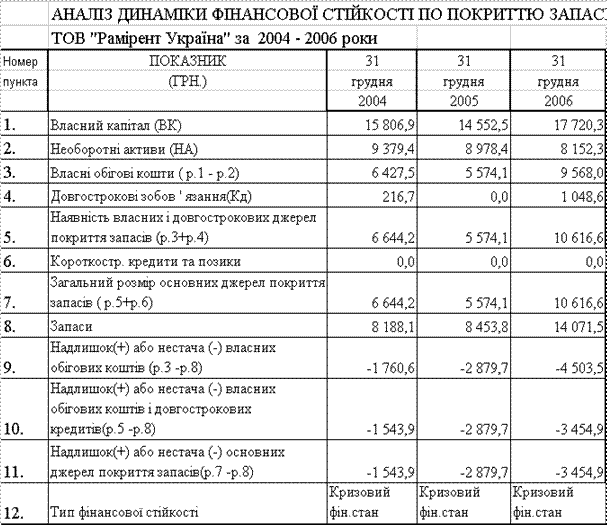 АНАЛІЗ ДИНАМІКИ ФІНАНСОВОЇ СТІЙКОСТІ ПО ПОКРИТТЮ ЗАПАС

ТОВ "Рамірент Україна" за 2004 - 2006 роки

| Номер пункта | ПОКАЗНИК (ГРН.) | 31 грудня 2004 | 31 грудня 2005 | 31 грудня 2006 |
|---|---|---|---|---|
| 1. | Власний капітал (ВК) | 15 806,9 | 14 552,5 | 17 720,3 |
| 2. | Необоротні активи (НА) | 9 379,4 | 8 978,4 | 8 152,3 |
| 3. | Власні обігові кошти ( р.1 - р.2) | 6 427,5 | 5 574,1 | 9 568,0 |
| 4. | Довгострокові зобов ' язання(Кд) | 216,7 | 0,0 | 1 048,6 |
| 5. | Наявність власних і довгострокових джерел покриття запасів (р.3+р.4) | 6 644,2 | 5 574,1 | 10 616,6 |
| 6. | Короткостр. кредити та позики | 0,0 | 0,0 | 0,0 |
| 7. | Загальний розмір основних джерел покриття запасів ( р.5+р.6) | 6 644,2 | 5 574,1 | 10 616,6 |
| 8. | Запаси | 8 188,1 | 8 453,8 | 14 071,5 |
| 9. | Надлишок(+) або нестача (-) власних обігових коштів (р.3 -р.8) | -1 760,6 | -2 879,7 | -4 503,5 |
| 10. | Надлишок(+) або нестача (-) власних обігових коштів і довгострокових кредитів(р.5 -р.8) | -1 543,9 | -2 879,7 | -3 454,9 |
| 11. | Надлишок(+) або нестача (-) основних джерел покриття запасів(р.7 -р.8) | -1 543,9 | -2 879,7 | -3 454,9 |
| 12. | Тип фінансової стійкості | Кризовий фін.стан | Кризовий фін.стан | Кризовий фін.стан |